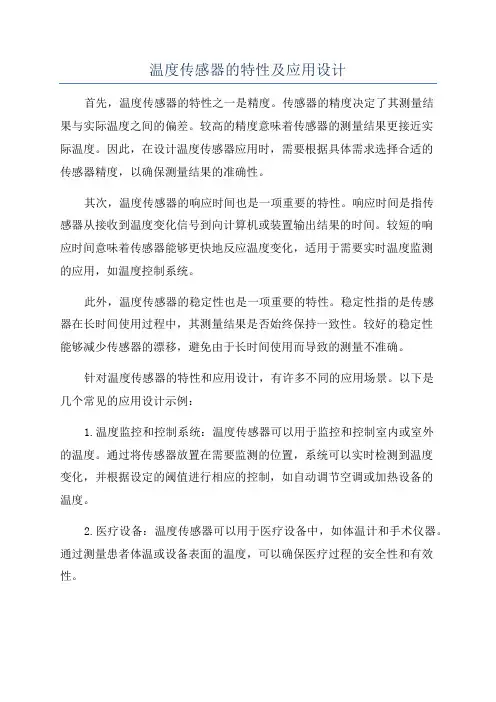 温度传感器的特性及应用设计

首先，温度传感器的特性之一是精度。传感器的精度决定了其测量结果与实际温度之间的偏差。较高的精度意味着传感器的测量结果更接近实际温度。因此，在设计温度传感器应用时，需要根据具体需求选择合适的传感器精度，以确保测量结果的准确性。

其次，温度传感器的响应时间也是一项重要的特性。响应时间是指传感器从接收到温度变化信号到向计算机或装置输出结果的时间。较短的响应时间意味着传感器能够更快地反应温度变化，适用于需要实时温度监测的应用，如温度控制系统。

此外，温度传感器的稳定性也是一项重要的特性。稳定性指的是传感器在长时间使用过程中，其测量结果是否始终保持一致性。较好的稳定性能够减少传感器的漂移，避免由于长时间使用而导致的测量不准确。

针对温度传感器的特性和应用设计，有许多不同的应用场景。以下是几个常见的应用设计示例：

1.温度监控和控制系统：温度传感器可以用于监控和控制室内或室外的温度。通过将传感器放置在需要监测的位置，系统可以实时检测到温度变化，并根据设定的阈值进行相应的控制，如自动调节空调或加热设备的温度。

2.医疗设备：温度传感器可以用于医疗设备中，如体温计和手术仪器。通过测量患者体温或设备表面的温度，可以确保医疗过程的安全性和有效性。